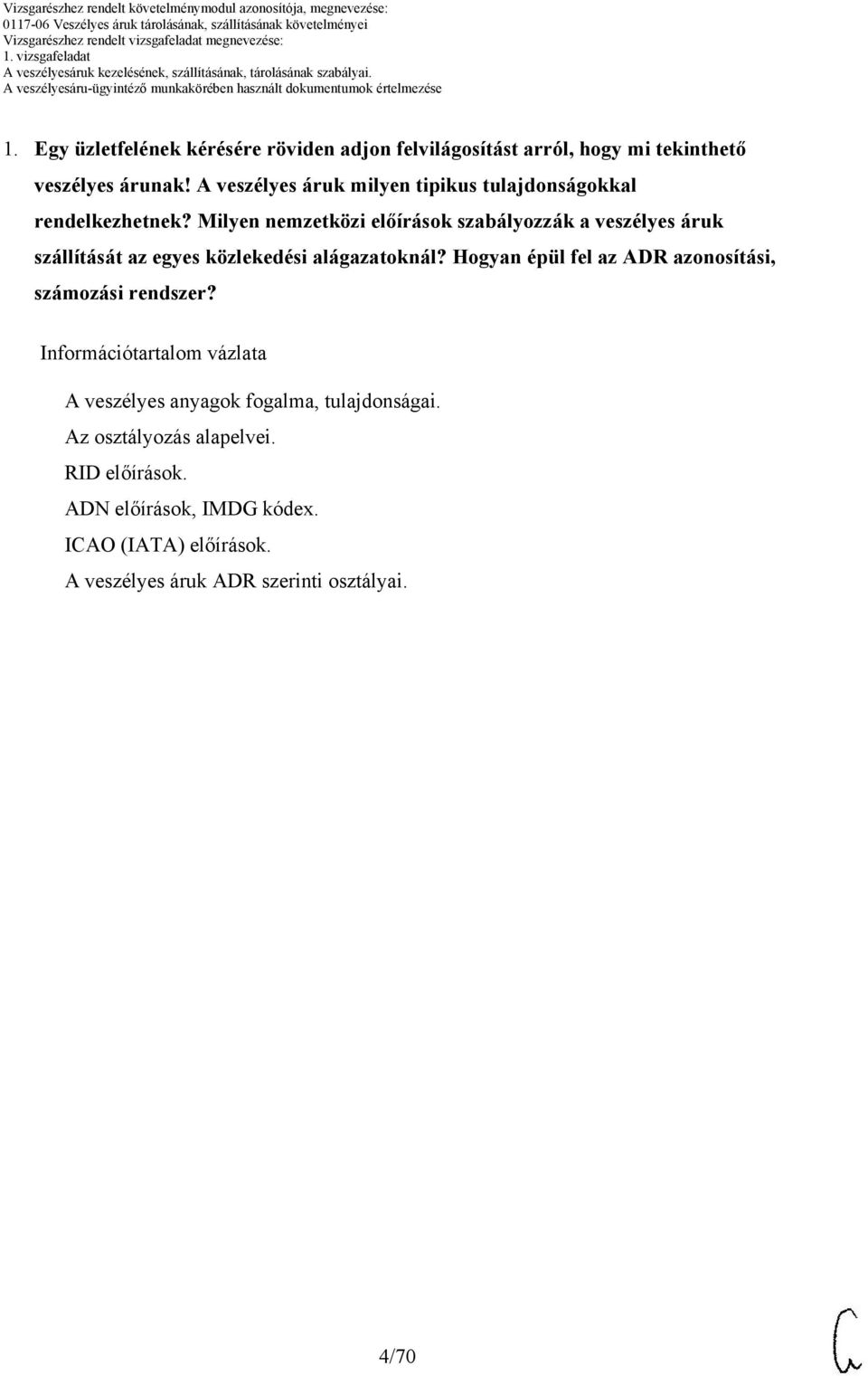 Vizsgarészhez rendelt követelménymodul azonosítója, megnevezése:
0117-06 Veszélyes áruk tárolásának, szállításának követelményei
Vizsgarészhez rendelt vizsgafeladat megnevezése:
1. vizsgafeladat
A veszélyesáruk kezelésének, szállításának, tárolásának szabályai.
A veszélyesáru-ügyintéző munkakörében használt dokumentumok értelmezése

1. Egy üzletfelének kérésére röviden adjon felvilágosítást arról, hogy mi tekinthető veszélyes árunak! A veszélyes áruk milyen tipikus tulajdonságokkal rendelkezhetnek? Milyen nemzetközi előírások szabályozzák a veszélyes áruk szállítását az egyes közlekedési alágazatoknál? Hogyan épül fel az ADR azonosítási, számozási rendszer?

Információtartalom vázlata

A veszélyes anyagok fogalma, tulajdonságai.
Az osztályozás alapelvei.
RID előírások.
ADN előírások, IMDG kódex.
ICAO (IATA) előírások.
A veszélyes áruk ADR szerinti osztályai.

4/70